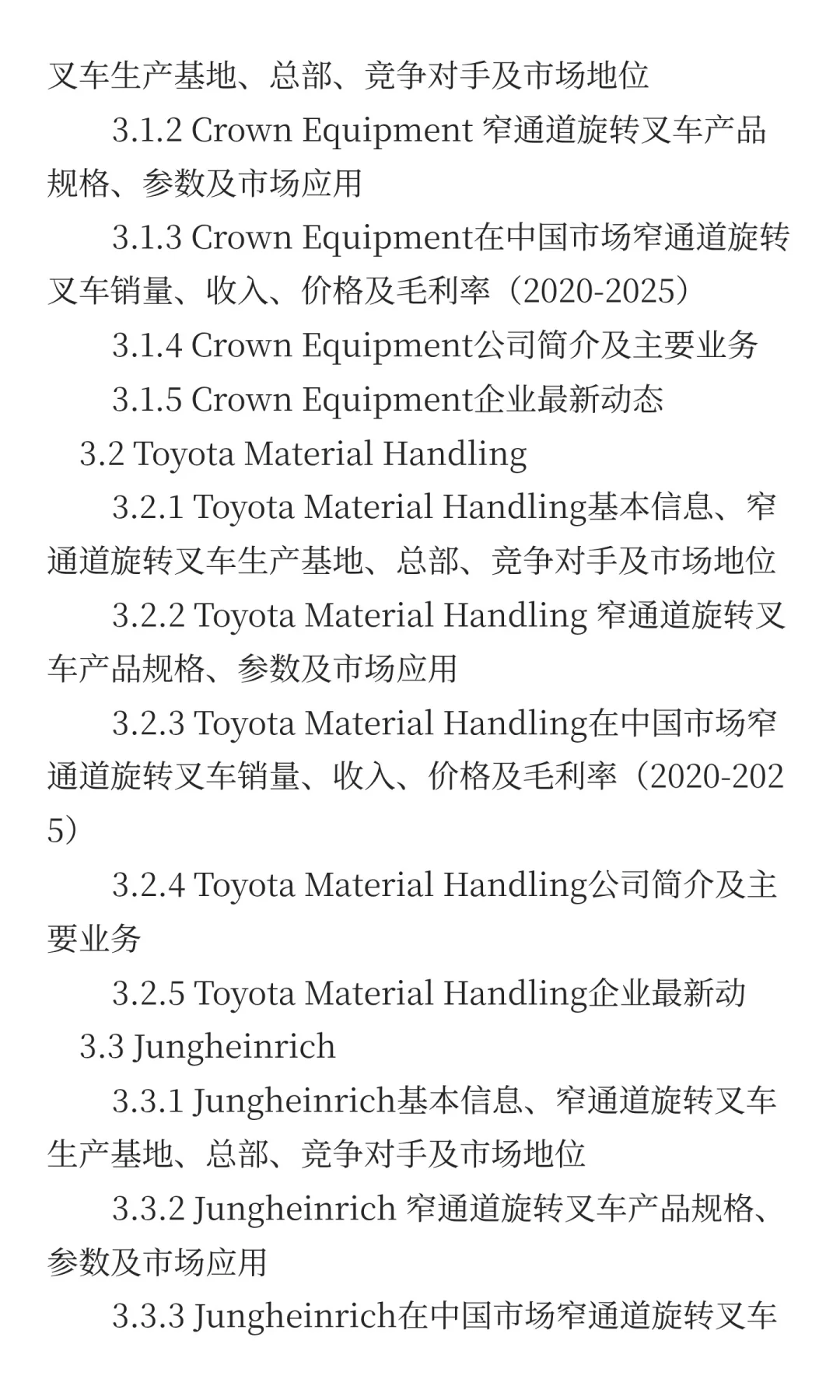 叉车生产基地、总部、竞争对手及市场地位

3.1.2 Crown Equipment 窄通道旋转叉车产品规格、参数及市场应用

3.1.3 Crown Equipment在中国市场窄通道旋转叉车销量、收入、价格及毛利率（2020-2025）

3.1.4 Crown Equipment公司简介及主要业务

3.1.5 Crown Equipment企业最新动态

3.2 Toyota Material Handling

3.2.1 Toyota Material Handling基本信息、窄通道旋转叉车生产基地、总部、竞争对手及市场地位

3.2.2 Toyota Material Handling 窄通道旋转叉车产品规格、参数及市场应用

3.2.3 Toyota Material Handling在中国市场窄通道旋转叉车销量、收入、价格及毛利率（2020-2025）

3.2.4 Toyota Material Handling公司简介及主要业务

3.2.5 Toyota Material Handling企业最新动

3.3 Jungheinrich

3.3.1 Jungheinrich基本信息、窄通道旋转叉车生产基地、总部、竞争对手及市场地位

3.3.2 Jungheinrich 窄通道旋转叉车产品规格、参数及市场应用

3.3.3 Jungheinrich在中国市场窄通道旋转叉车